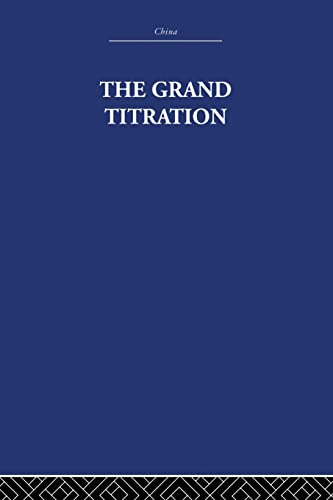 China

THE GRAND TITRATION